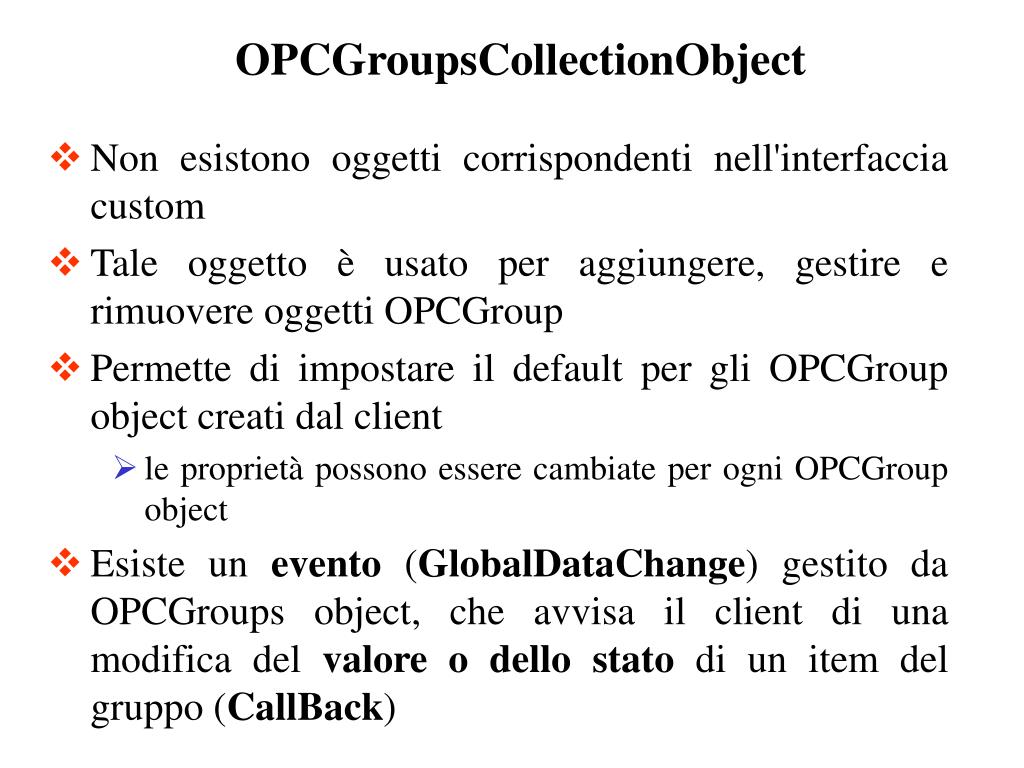 OPCGroupsCollectionObject

❖ Non esistono oggetti corrispondenti nell'interfaccia custom

❖ Tale oggetto è usato per aggiungere, gestire e rimuovere oggetti OPCGroup

❖ Permette di impostare il default per gli OPCGroup object creati dal client

➢ le proprietà possono essere cambiate per ogni OPCGroup object

❖ Esiste un evento (GlobalDataChange) gestito da OPCGroups object, che avvisa il client di una modifica del valore o dello stato di un item del gruppo (CallBack)